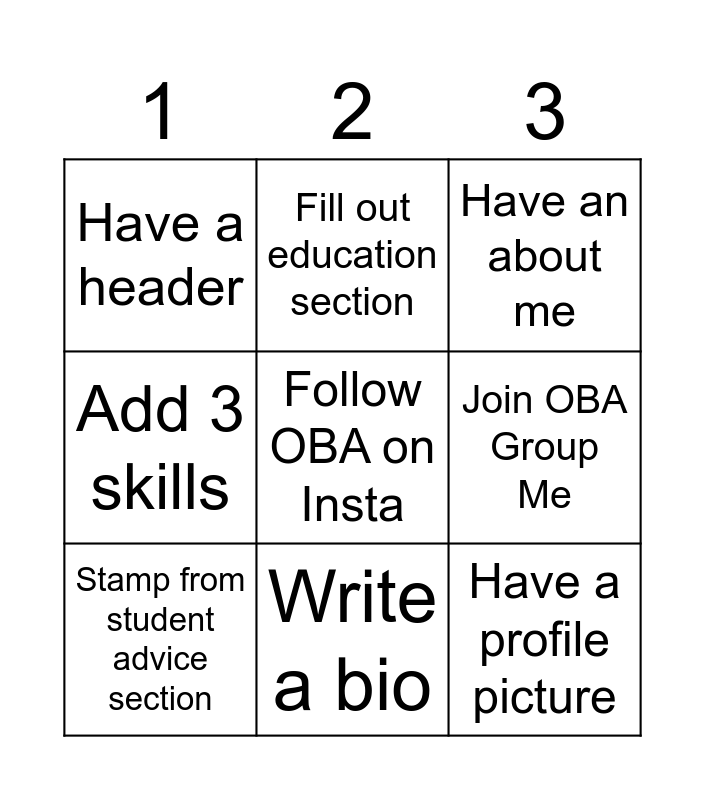 | 1 | 2 | 3 |
|---|---|---|
| Have a header | Fill out education section | Have an about me |
| Add 3 skills | Follow OBA on Insta | Join OBA Group Me |
| Stamp from student advice section | Write a bio | Have a profile picture |